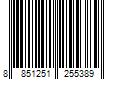 8 851251 255389